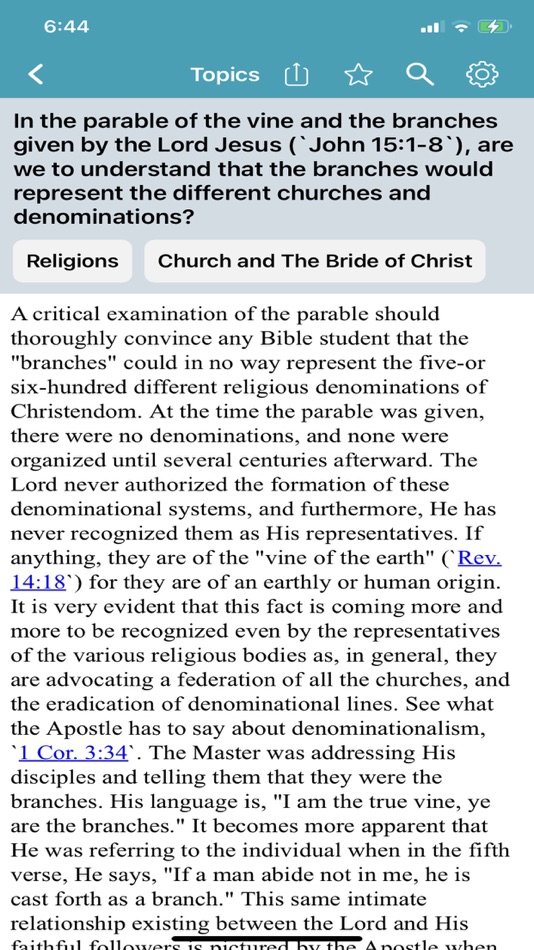 6:44

Topics

In the parable of the vine and the branches given by the Lord Jesus (`John 15:1-8`), are we to understand that the branches would represent the different churches and denominations?

Religions

Church and The Bride of Christ

A critical examination of the parable should thoroughly convince any Bible student that the "branches" could in no way represent the five-or six-hundred different religious denominations of Christendom. At the time the parable was given, there were no denominations, and none were organized until several centuries afterward. The Lord never authorized the formation of these denominational systems, and furthermore, He has never recognized them as His representatives. If anything, they are of the "vine of the earth" (`Rev. 14:18`) for they are of an earthly or human origin. It is very evident that this fact is coming more and more to be recognized even by the representatives of the various religious bodies as, in general, they are advocating a federation of all the churches, and the eradication of denominational lines. See what the Apostle has to say about denominationalism, `1 Cor. 3:34`. The Master was addressing His disciples and telling them that they were the branches. His language is, "I am the true vine, ye are the branches." It becomes more apparent that He was referring to the individual when in the fifth verse, He says, "If a man abide not in me, he is cast forth as a branch." This same intimate relationship existing between the Lord and His faithful followers is pictured by the Apostle when